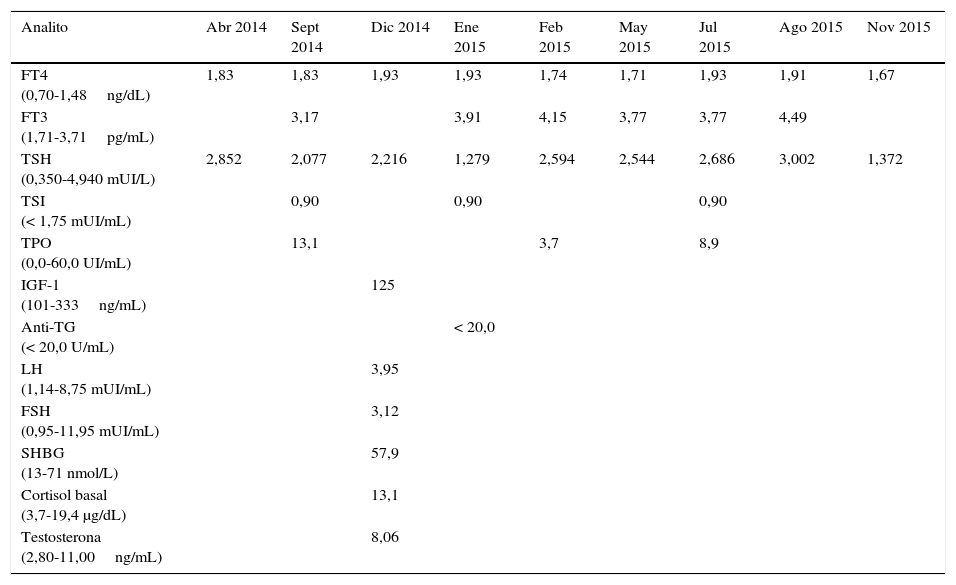 | Analito | Abr 2014 | Sept 2014 | Dic 2014 | Ene 2015 | Feb 2015 | May 2015 | Jul 2015 | Ago 2015 | Nov 2015 |
|---|---|---|---|---|---|---|---|---|---|
| FT4 (0,70-1,48 ng/dL) | 1,83 | 1,83 | 1,93 | 1,93 | 1,74 | 1,71 | 1,93 | 1,91 | 1,67 |
| FT3 (1,71-3,71 pg/mL) | | 3,17 | | 3,91 | 4,15 | 3,77 | 3,77 | 4,49 | |
| TSH (0,350-4,940 mUI/L) | 2,852 | 2,077 | 2,216 | 1,279 | 2,594 | 2,544 | 2,686 | 3,002 | 1,372 |
| TSI (< 1,75 mUI/mL) | | 0,90 | | 0,90 | | | 0,90 | | |
| TPO (0,0-60,0 UI/mL) | | 13,1 | | | 3,7 | | 8,9 | | |
| IGF-1 (101-333 ng/mL) | | | 125 | | | | | | |
| Anti-TG (< 20,0 U/mL) | | | | < 20,0 | | | | | |
| LH (1,14-8,75 mUI/mL) | | | 3,95 | | | | | | |
| FSH (0,95-11,95 mUI/mL) | | | 3,12 | | | | | | |
| SHBG (13-71 nmol/L) | | | 57,9 | | | | | | |
| Cortisol basal (3,7-19,4 µg/dL) | | | 13,1 | | | | | | |
| Testosterona (2,80-11,00 ng/mL) | | | 8,06 | | | | | | |